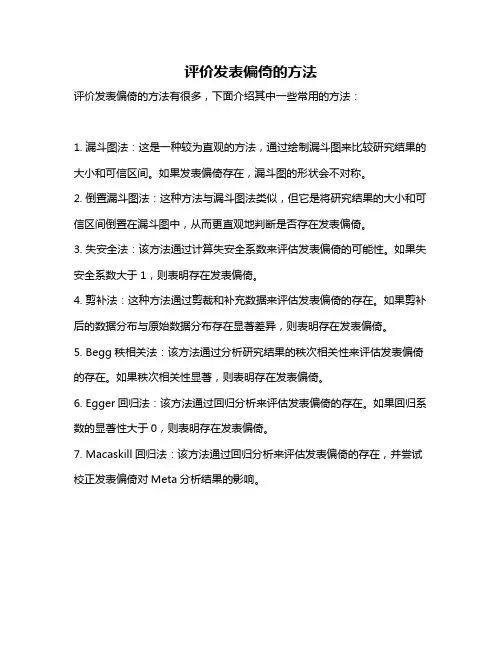 评价发表偏倚的方法

评价发表偏倚的方法有很多，下面介绍其中一些常用的方法：

1. 漏斗图法：这是一种较为直观的方法，通过绘制漏斗图来比较研究结果的大小和可信区间。如果发表偏倚存在，漏斗图的形状会不对称。

2. 倒置漏斗图法：这种方法与漏斗图法类似，但它是将研究结果的大小和可信区间倒置在漏斗图中，从而更直观地判断是否存在发表偏倚。

3. 失安全法：该方法通过计算失安全系数来评估发表偏倚的可能性。如果失安全系数大于 1，则表明存在发表偏倚。

4. 剪补法：这种方法通过剪裁和补充数据来评估发表偏倚的存在。如果剪补后的数据分布与原始数据分布存在显著差异，则表明存在发表偏倚。

5. Begg 秩相关法：该方法通过分析研究结果的秩次相关性来评估发表偏倚的存在。如果秩次相关性显著，则表明存在发表偏倚。

6. Egger 回归法：该方法通过回归分析来评估发表偏倚的存在。如果回归系数的显著性大于 0，则表明存在发表偏倚。

7. Macaskill 回归法：该方法通过回归分析来评估发表偏倚的存在，并尝试校正发表偏倚对 Meta 分析结果的影响。